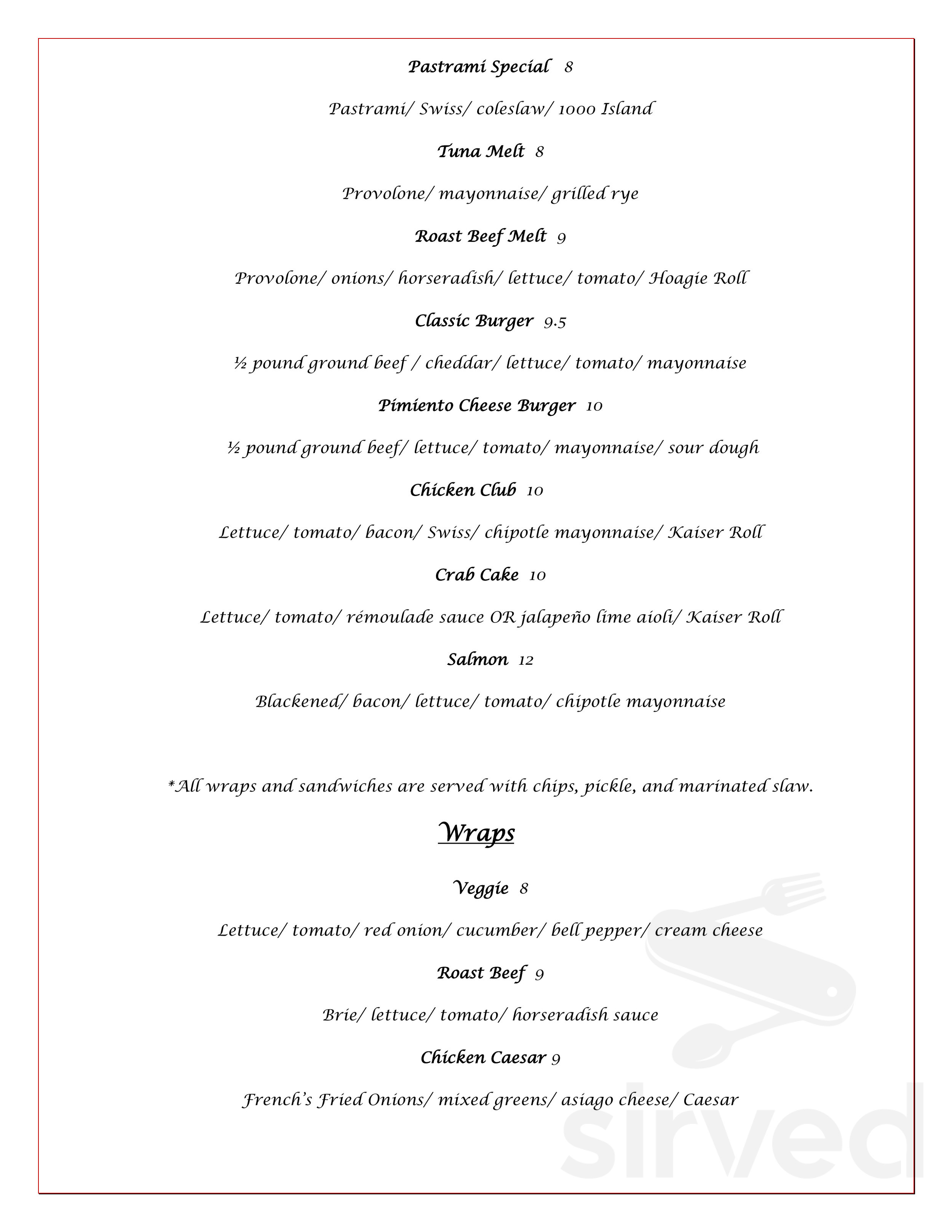 Pastrami Special 8

Pastrami/ Swiss/ coleslaw/ 1000 Island

Tuna Melt 8

Provolone/ mayonnaise/ grilled rye

Roast Beef Melt 9

Provolone/ onions/ horseradish/ lettuce/ tomato/ Hoagie Roll

Classic Burger 9.5

½ pound ground beef / cheddar/ lettuce/ tomato/ mayonnaise

Pimiento Cheese Burger 10

½ pound ground beef/ lettuce/ tomato/ mayonnaise/ sour dough

Chicken Club 10

Lettuce/ tomato/ bacon/ Swiss/ chipotle mayonnaise/ Kaiser Roll

Crab Cake 10

Lettuce/ tomato/ rémoulade sauce OR jalapeño lime aioli/ Kaiser Roll

Salmon 12

Blackened/ bacon/ lettuce/ tomato/ chipotle mayonnaise

*All wraps and sandwiches are served with chips, pickle, and marinated slaw.

Wraps

Veggie 8

Lettuce/ tomato/ red onion/ cucumber/ bell pepper/ cream cheese

Roast Beef 9

Brie/ lettuce/ tomato/ horseradish sauce

Chicken Caesar 9

French's Fried Onions/ mixed greens/ asiago cheese/ Caesar

sirved